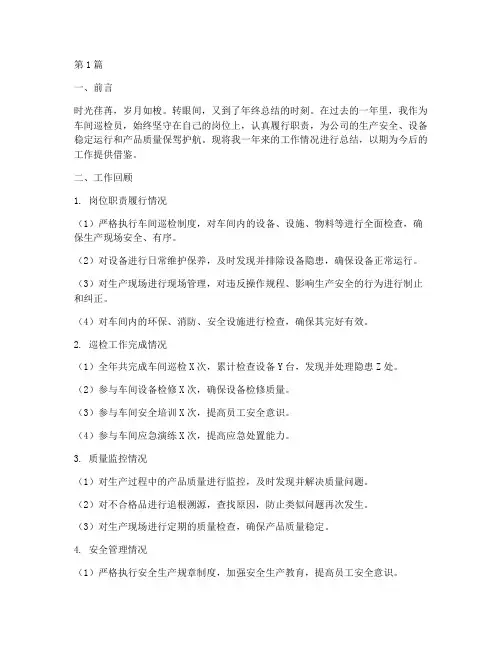 第1篇

一、前言

时光荏苒，岁月如梭。转眼间，又到了年终总结的时刻。在过去的一年里，我作为车间巡检员，始终坚守在自己的岗位上，认真履行职责，为公司的生产安全、设备稳定运行和产品质量保驾护航。现将我一年来的工作情况进行总结，以期为今后的工作提供借鉴。

二、工作回顾

1. 岗位职责履行情况

（1）严格执行车间巡检制度，对车间内的设备、设施、物料等进行全面检查，确保生产现场安全、有序。

（2）对设备进行日常维护保养，及时发现并排除设备隐患，确保设备正常运行。

（3）对生产现场进行现场管理，对违反操作规程、影响生产安全的行为进行制止和纠正。

（4）对车间内的环保、消防、安全设施进行检查，确保其完好有效。

2. 巡检工作完成情况

（1）全年共完成车间巡检X次，累计检查设备Y台，发现并处理隐患Z处。

（2）参与车间设备检修X次，确保设备检修质量。

（3）参与车间安全培训X次，提高员工安全意识。

（4）参与车间应急演练X次，提高应急处置能力。

3. 质量监控情况

（1）对生产过程中的产品质量进行监控，及时发现并解决质量问题。

（2）对不合格品进行追根溯源，查找原因，防止类似问题再次发生。

（3）对生产现场进行定期的质量检查，确保产品质量稳定。

4. 安全管理情况

（1）严格执行安全生产规章制度，加强安全生产教育，提高员工安全意识。